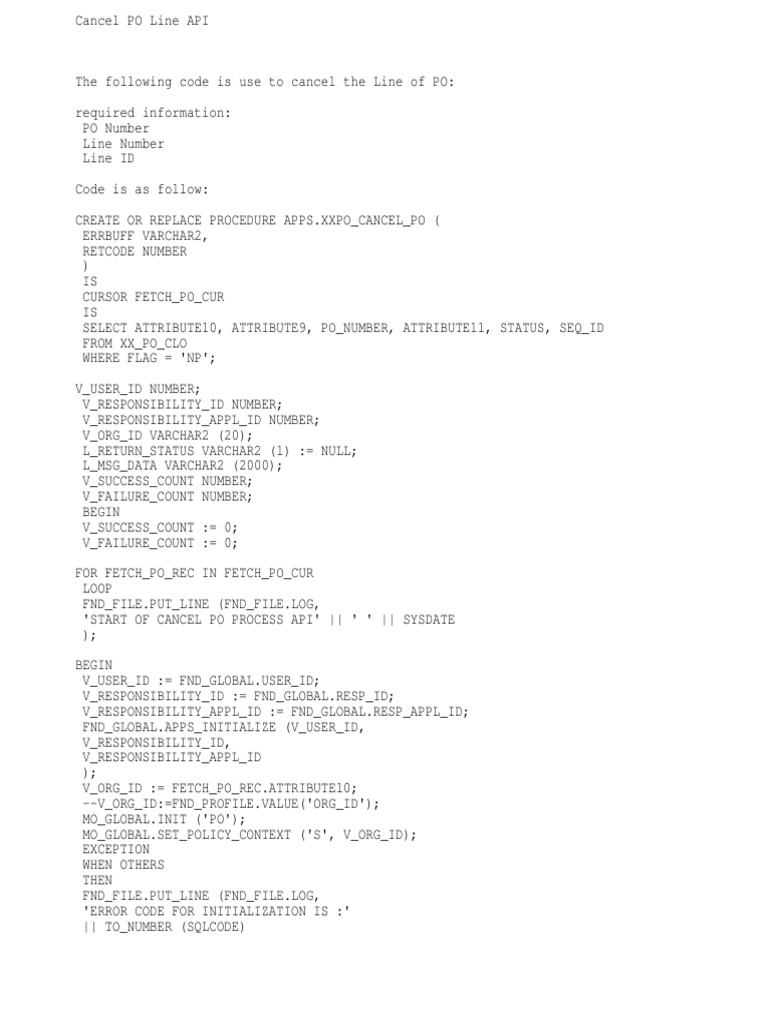 Cancel PO Line API

The following code is use to cancel the Line of PO:

required information:
PO Number
Line Number
Line ID

Code is as follow:

CREATE OR REPLACE PROCEDURE APPS.XXPO_CANCEL_PO (
ERRBUFF VARCHAR2,
RETCODE NUMBER
)
IS
CURSOR FETCH_PO_CUR
IS
SELECT ATTRIBUTE10, ATTRIBUTE9, PO_NUMBER, ATTRIBUTE11, STATUS, SEQ_ID
FROM XX_PO_CLO
WHERE FLAG = 'NP';

V_USER_ID NUMBER;
V_RESPONSIBILITY_ID NUMBER;
V_RESPONSIBILITY_APPL_ID NUMBER;
V_ORG_ID VARCHAR2 (20);
L_RETURN_STATUS VARCHAR2 (1) := NULL;
L_MSG_DATA VARCHAR2 (2000);
V_SUCCESS_COUNT NUMBER;
V_FAILURE_COUNT NUMBER;
BEGIN
V_SUCCESS_COUNT := 0;
V_FAILURE_COUNT := 0;

FOR FETCH_PO_REC IN FETCH_PO_CUR
LOOP
FND_FILE.PUT_LINE (FND_FILE.LOG,
'START OF CANCEL PO PROCESS API' || ' ' || SYSDATE
);

BEGIN
V_USER_ID := FND_GLOBAL.USER_ID;
V_RESPONSIBILITY_ID := FND_GLOBAL.RESP_ID;
V_RESPONSIBILITY_APPL_ID := FND_GLOBAL.RESP_APPL_ID;
FND_GLOBAL.APPS_INITIALIZE (V_USER_ID,
V_RESPONSIBILITY_ID,
V_RESPONSIBILITY_APPL_ID
);
V_ORG_ID := FETCH_PO_REC.ATTRIBUTE10;
--V_ORG_ID:=FND_PROFILE.VALUE('ORG_ID');
MO_GLOBAL.INIT ('PO');
MO_GLOBAL.SET_POLICY_CONTEXT ('S', V_ORG_ID);
EXCEPTION
WHEN OTHERS
THEN
FND_FILE.PUT_LINE (FND_FILE.LOG,
'ERROR CODE FOR INITIALIZATION IS :'
|| TO_NUMBER (SQLCODE)